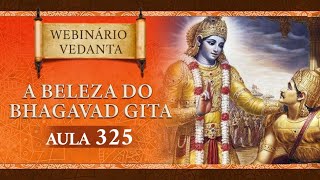 WEBINÁRIO VEDANTA

A BELEZA DO BHAGAVAD GITA

AULA 325